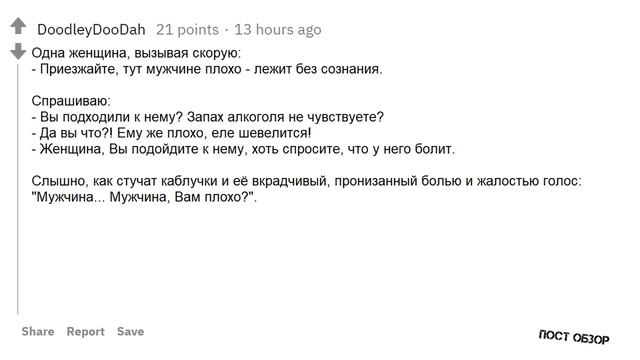 DoodleyDooDah 21 points · 13 hours ago

Одна женщина, вызывая скорую:
- Приезжайте, тут мужчине плохо - лежит без сознания.

Спрашиваю:
- Вы подходили к нему? Запах алкоголя не чувствуете?
- Да вы что?! Ему же плохо, еле шевелится!
- Женщина, Вы подойдите к нему, хоть спросите, что у него болит.

Слышно, как стучат каблучки и её вкрадчивый, пронизанный болью и жалостью голос: "Мужчина... Мужчина, Вам плохо?".

Share Report Save

ПОСТ ОБЗОР